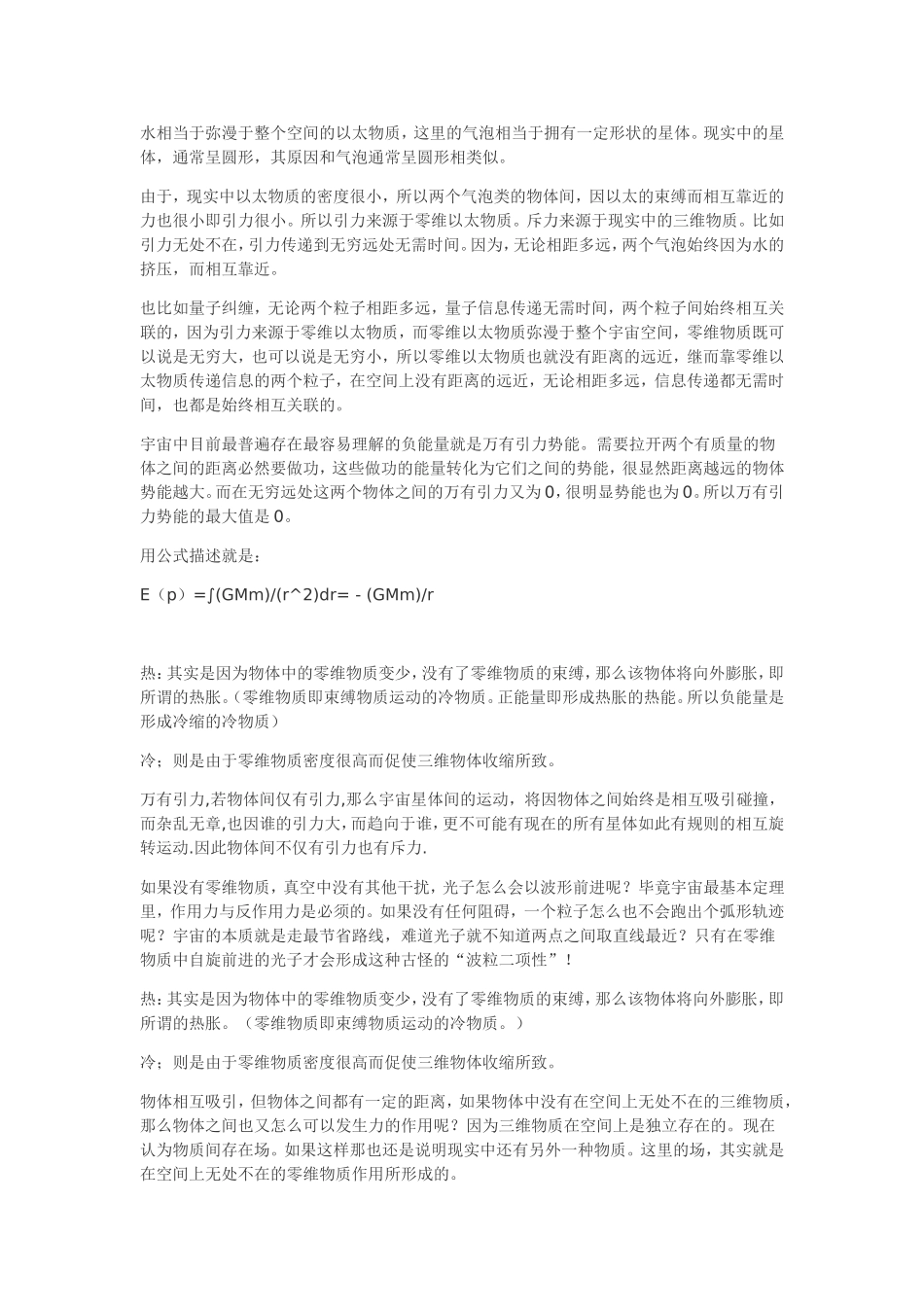 水相当于弥漫于整个空间的以太物质，这里的气泡相当于拥有一定形状的星体。现实中的星体，通常呈圆形，其原因和气泡通常呈圆形相类似。

由于，现实中以太物质的密度很小，所以两个气泡类的物体间，因以太的束缚而相互靠近的力也很小即引力很小。所以引力来源于零维以太物质。斥力来源于现实中的三维物质。比如引力无处不在，引力传递到无穷远处无需时间。因为，无论相距多远，两个气泡始终因为水的挤压，而相互靠近。

也比如量子纠缠，无论两个粒子相距多远，量子信息传递无需时间，两个粒子间始终相互关联的，因为引力来源于零维以太物质，而零维以太物质弥漫于整个宇宙空间，零维物质既可以说是无穷大，也可以说是无穷小，所以零维以太物质也就没有距离的远近，继而靠零维以太物质传递信息的两个粒子，在空间上没有距离的远近，无论相距多远，信息传递都无需时间，也都是始终相互关联的。

宇宙中目前最普遍存在最容易理解的负能量就是万有引力势能。需要拉开两个有质量的物体之间的距离必然要做功，这些做功的能量转化为它们之间的势能，很显然距离越远的物体势能越大。而在无穷远处这两个物体之间的万有引力又为 0，很明显势能也为 0。所以万有引力势能的最大值是 0。

用公式描述就是：

E（p）=∫(GMm)/(r^2)dr= - (GMm)/r

热：其实是因为物体中的零维物质变少，没有了零维物质的束缚，那么该物体将向外膨胀，即所谓的热胀。(零维物质即束缚物质运动的冷物质。正能量即形成热胀的热能。所以负能量是形成冷缩的冷物质）

冷；则是由于零维物质密度很高而促使三维物体收缩所致。

万有引力,若物体间仅有引力,那么宇宙星体间的运动，将因物体之间始终是相互吸引碰撞，而杂乱无章,也因谁的引力大，而趋向于谁，更不可能有现在的所有星体如此有规则的相互旋转运动.因此物体间不仅有引力也有斥力.

如果没有零维物质，真空中没有其他干扰，光子怎么会以波形前进呢？毕竟宇宙最基本定理里，作用力与反作用力是必须的。如果没有任何阻碍，一个粒子怎么也不会跑出个弧形轨迹呢？宇宙的本质就是走最节省路线，难道光子就不知道两点之间取直线最近？只有在零维物质中自旋前进的光子才会形成这种古怪的“波粒二项性”！

热：其实是因为物体中的零维物质变少，没有了零维物质的束缚，那么该物体将向外膨胀，即所谓的热胀。（零维物质即束缚物质运动的冷物质。）

冷；则是由于零维物质密度很高而促使三维物体收缩所致。

物体相互吸引，但物体之间都有一定的距离，如果物体中没有在空间上无处不在的三维物质，那么物体之间也又怎么可以发生力的作用呢？因为三维物质在空间上是独立存在的。现在认为物质间存在场。如果这样那也还是说明现实中还有另外一种物质。这里的场，其实就是在空间上无处不在的零维物质作用所形成的。